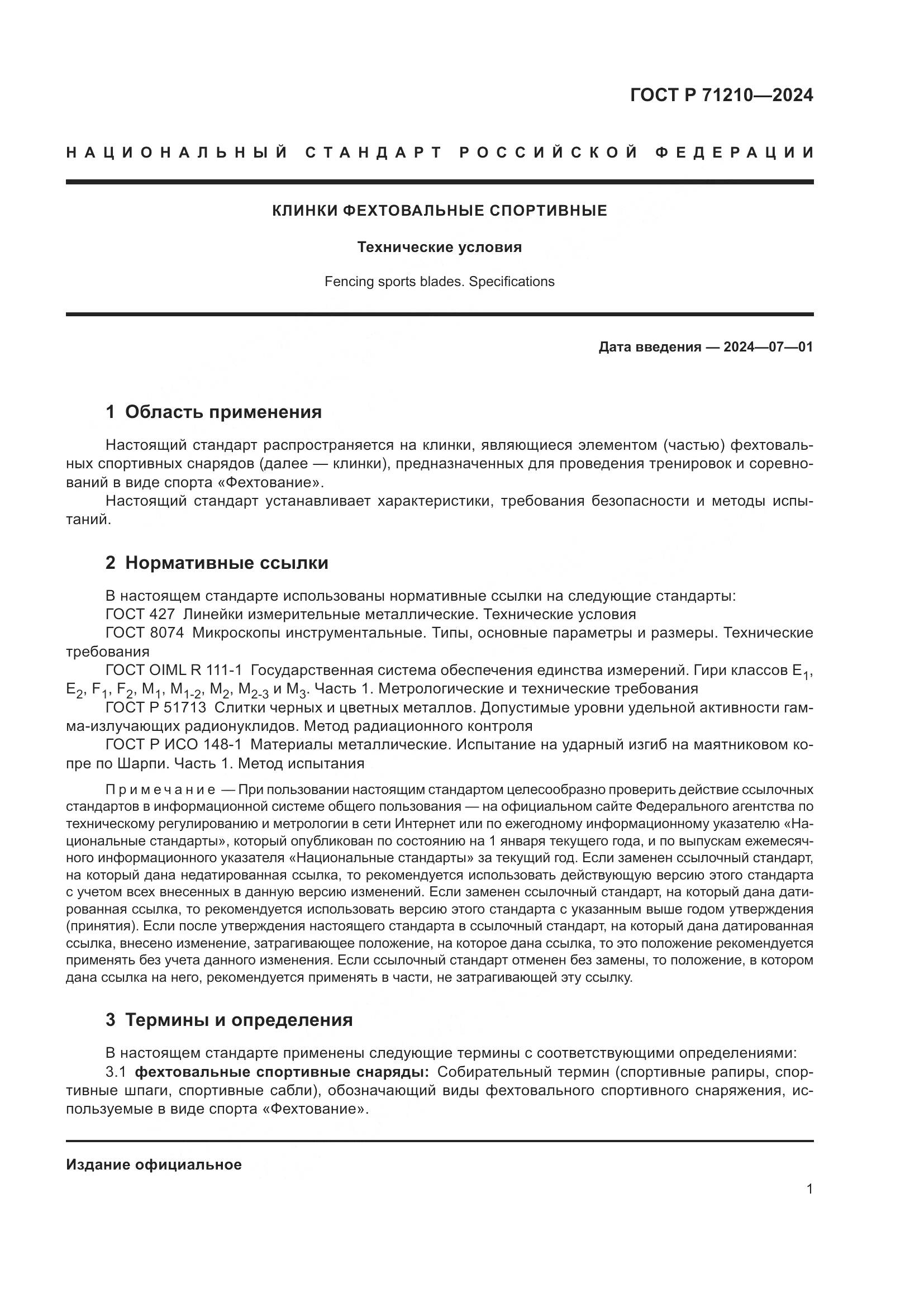 ГОСТ Р 71210—2024

НАЦИОНАЛЬНЫЙ СТАНДАРТ РОССИЙСКОЙ ФЕДЕРАЦИИ

КЛИНКИ ФЕХТОВАЛЬНЫЕ СПОРТИВНЫЕ

Технические условия

Fencing sports blades. Specifications

Дата введения — 2024—07—01

1 Область применения

Настоящий стандарт распространяется на клинки, являющиеся элементом (частью) фехтовальных спортивных снарядов (далее — клинки), предназначенных для проведения тренировок и соревнований в виде спорта «Фехтование».

Настоящий стандарт устанавливает характеристики, требования безопасности и методы испытаний.

2 Нормативные ссылки

В настоящем стандарте использованы нормативные ссылки на следующие стандарты:
ГОСТ 427 Линейки измерительные металлические. Технические условия
ГОСТ 8074 Микроскопы инструментальные. Типы, основные параметры и размеры. Технические требования
ГОСТ OIML R 111-1 Государственная система обеспечения единства измерений. Гири классов $E_1$, $E_2$, $F_1$, $F_2$, $M_1$, $M_{1-2}$, $M_2$, $M_{2-3}$ и $M_3$. Часть 1. Метрологические и технические требования
ГОСТ Р 51713 Слитки черных и цветных металлов. Допустимые уровни удельной активности гамма-излучающих радионуклидов. Метод радиационного контроля
ГОСТ Р ИСО 148-1 Материалы металлические. Испытание на ударный изгиб на маятниковом копре по Шарпи. Часть 1. Метод испытания

Примечание — При пользовании настоящим стандартом целесообразно проверить действие ссылочных стандартов в информационной системе общего пользования — на официальном сайте Федерального агентства по техническому регулированию и метрологии в сети Интернет или по ежегодному информационному указателю «Национальные стандарты», который опубликован по состоянию на 1 января текущего года, и по выпускам ежемесячного информационного указателя «Национальные стандарты» за текущий год. Если заменен ссылочный стандарт, на который дана недатированная ссылка, то рекомендуется использовать действующую версию этого стандарта с учетом всех внесенных в данную версию изменений. Если заменен ссылочный стандарт, на который дана датированная ссылка, то рекомендуется использовать версию этого стандарта с указанным выше годом утверждения (принятия). Если после утверждения настоящего стандарта в ссылочный стандарт, на который дана датированная ссылка, внесено изменение, затрагивающее положение, на которое дана ссылка, то это положение рекомендуется применять без учета данного изменения. Если ссылочный стандарт отменен без замены, то положение, в котором дана ссылка на него, рекомендуется применять в части, не затрагивающей эту ссылку.

3 Термины и определения

В настоящем стандарте применены следующие термины с соответствующими определениями:
3.1 фехтовальные спортивные снаряды: Собирательный термин (спортивные рапиры, спортивные шпаги, спортивные сабли), обозначающий виды фехтовального спортивного снаряжения, используемые в виде спорта «Фехтование».

Издание официальное

1